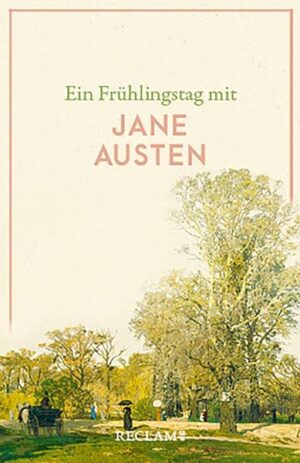 Ein Frühlingstag mit

JANE AUSTEN

RECLAM